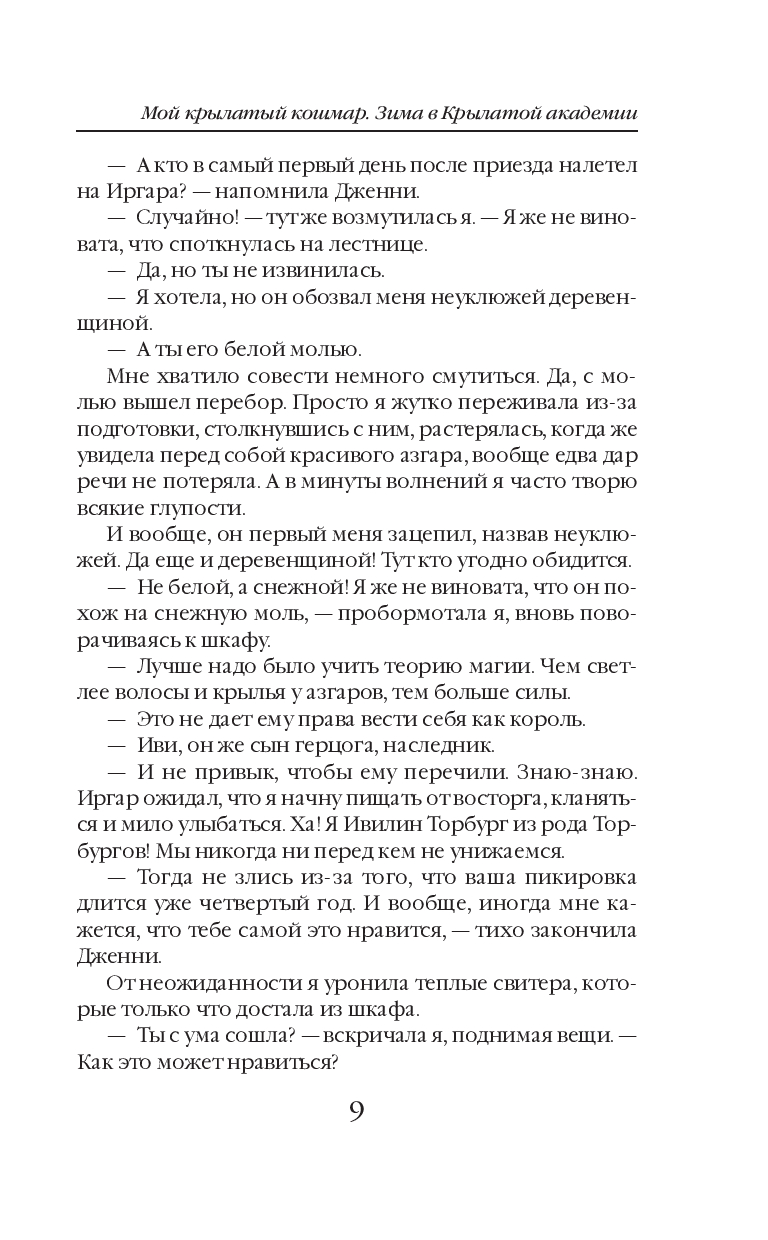 Мой крылатый кошмар. Зима в Крылатой академии

— А кто в самый первый день после приезда налетел на Иргара? — напомнила Дженни.

— Случайно! — тут же возмутилась я. — Я же не виновата, что споткнулась на лестнице.

— Да, но ты не извинилась.

— Я хотела, но он обозвал меня неуклюжей деревенщиной.

— А ты его белой молью.

Мне хватило совести немного смутиться. Да, с молью вышел перебор. Просто я жутко переживала из-за подготовки, столкнувшись с ним, растерялась, когда же увидела перед собой красивого азгара, вообще едва дар речи не потеряла. А в минуты волнений я часто творю всякие глупости.

И вообще, он первый меня зацепил, назвав неуклюжей. Да еще и деревенщиной! Тут кто угодно обидится.

— Не белой, а снежной! Я же не виновата, что он похож на снежную моль, — пробормотала я, вновь поворачиваясь к шкафу.

— Лучше надо было учить теорию магии. Чем светлее волосы и крылья у азгаров, тем больше силы.

— Это не дает ему права вести себя как король.

— Иви, он же сын герцога, наследник.

— И не привык, чтобы ему перечили. Знаю-знаю. Иргар ожидал, что я начну пищать от восторга, кланяться и мило улыбаться. Ха! Я Ивилин Торбург из рода Торбургов! Мы никогда ни перед кем не унижаемся.

— Тогда не злись из-за того, что ваша пикировка длится уже четвертый год. И вообще, иногда мне кажется, что тебе самой это нравится, — тихо закончила Дженни.

От неожиданности я уронила теплые свитера, которые только что достала из шкафа.

— Ты с ума сошла? — вскричала я, поднимая вещи. — Как это может нравиться?

9